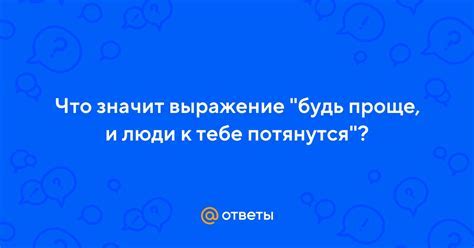 Что значит выражение "будь проще, и люди к тебе потянутся"?

@ ответы